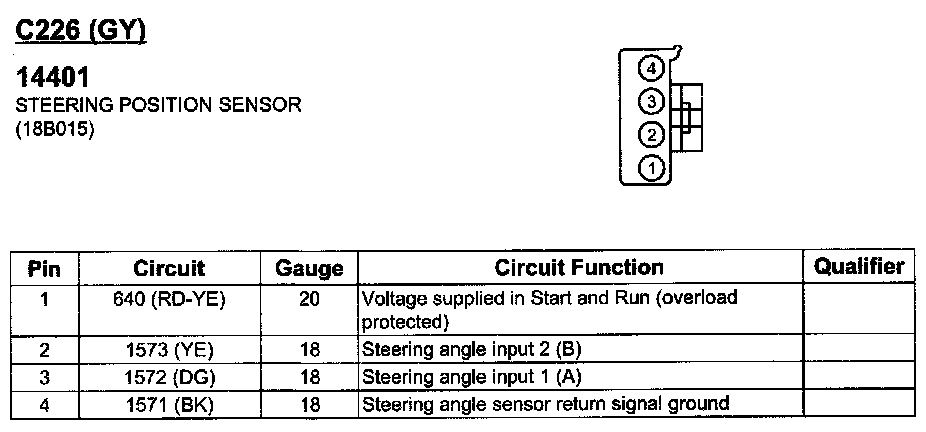 C226 (GY)

14401
STEERING POSITION SENSOR
(18B015)

4
3
2
1

| Pin | Circuit | Gauge | Circuit Function | Qualifier |
|---|---|---|---|---|
| 1 | 640 (RD-YE) | 20 | Voltage supplied in Start and Run (overload protected) | |
| 2 | 1573 (YE) | 18 | Steering angle input 2 (B) | |
| 3 | 1572 (DG) | 18 | Steering angle input 1 (A) | |
| 4 | 1571 (BK) | 18 | Steering angle sensor return signal ground | |